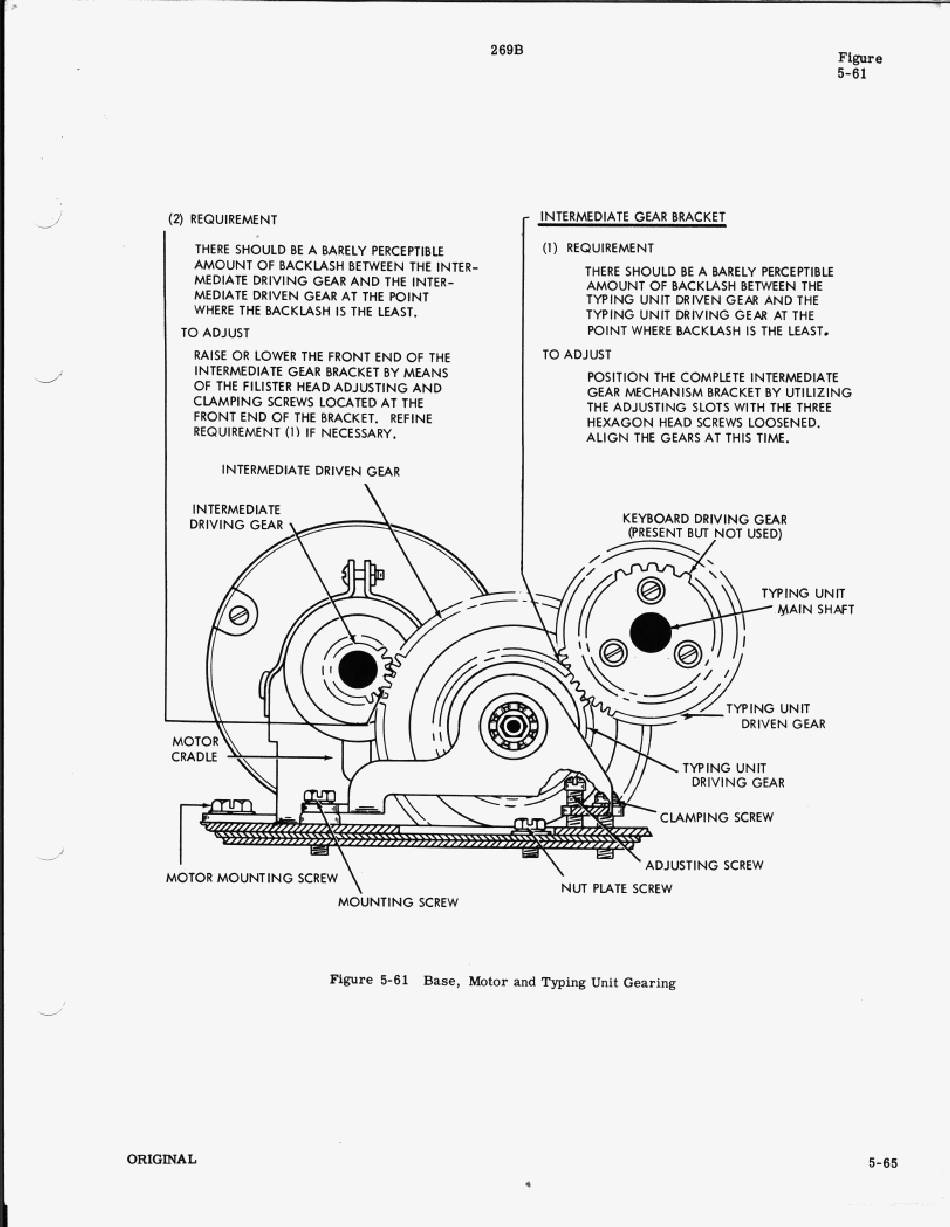 269B

Figure
5-61

(2) REQUIREMENT

THERE SHOULD BE A BARELY PERCEPTIBLE AMOUNT OF BACKLASH BETWEEN THE INTERMEDIATE DRIVING GEAR AND THE INTERMEDIATE DRIVEN GEAR AT THE POINT WHERE THE BACKLASH IS THE LEAST.

TO ADJUST

RAISE OR LOWER THE FRONT END OF THE INTERMEDIATE GEAR BRACKET BY MEANS OF THE FILISTER HEAD ADJUSTING AND CLAMPING SCREWS LOCATED AT THE FRONT END OF THE BRACKET. REFINE REQUIREMENT (1) IF NECESSARY.

INTERMEDIATE GEAR BRACKET

(1) REQUIREMENT

THERE SHOULD BE A BARELY PERCEPTIBLE AMOUNT OF BACKLASH BETWEEN THE TYPING UNIT DRIVEN GEAR AND THE TYPING UNIT DRIVING GEAR AT THE POINT WHERE BACKLASH IS THE LEAST.

TO ADJUST

POSITION THE COMPLETE INTERMEDIATE GEAR MECHANISM BRACKET BY UTILIZING THE ADJUSTING SLOTS WITH THE THREE HEXAGON HEAD SCREWS LOOSENED. ALIGN THE GEARS AT THIS TIME.

INTERMEDIATE DRIVEN GEAR

INTERMEDIATE DRIVING GEAR

KEYBOARD DRIVING GEAR (PRESENT BUT NOT USED)

TYPING UNIT MAIN SHAFT

TYPING UNIT DRIVEN GEAR

MOTOR CRADLE

TYPING UNIT DRIVING GEAR

CLAMPING SCREW

ADJUSTING SCREW

MOTOR MOUNTING SCREW

NUT PLATE SCREW

MOUNTING SCREW

Figure 5-61 Base, Motor and Typing Unit Gearing

ORIGINAL

5-65